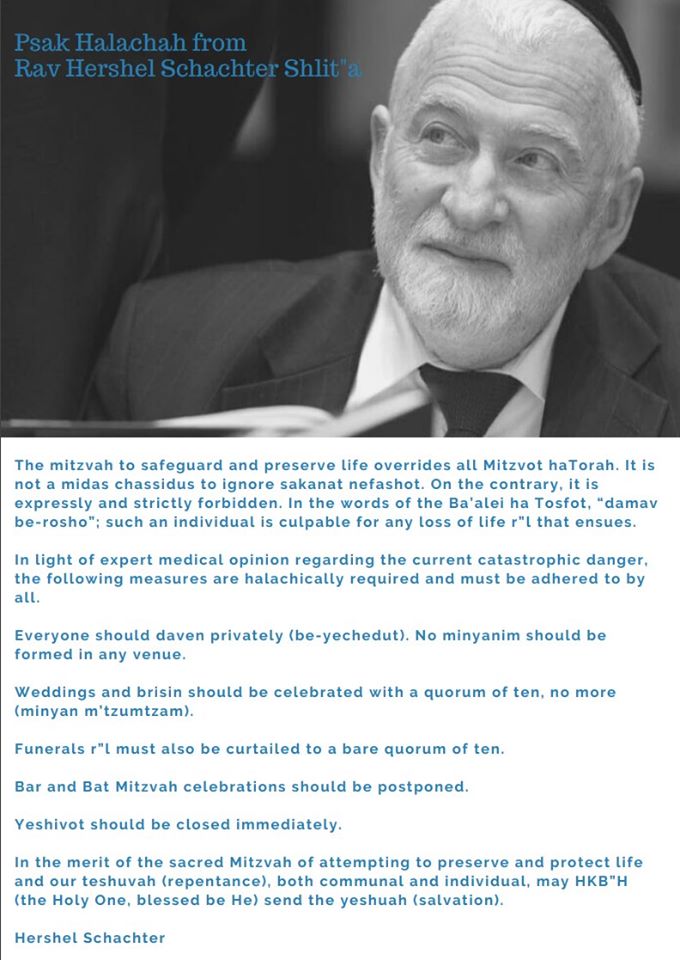 Psak Halachah from
Rav Hershel Schachter Shlit"a

The mitzvah to safeguard and preserve life overrides all Mitzvot haTorah. It is not a midas chassidus to ignore sakanat nefashot. On the contrary, it is expressly and strictly forbidden. In the words of the Ba'alei ha Tosfot, "damav be-rosho"; such an individual is culpable for any loss of life r"l that ensues.

In light of expert medical opinion regarding the current catastrophic danger, the following measures are halachically required and must be adhered to by all.

Everyone should daven privately (be-yechedut). No minyanim should be formed in any venue.

Weddings and brisin should be celebrated with a quorum of ten, no more (minyan m'tzumtzam).

Funerals r"l must also be curtailed to a bare quorum of ten.

Bar and Bat Mitzvah celebrations should be postponed.

Yeshivot should be closed immediately.

In the merit of the sacred Mitzvah of attempting to preserve and protect life and our teshuvah (repentance), both communal and individual, may HKB"H (the Holy One, blessed be He) send the yeshuah (salvation).

Hershel Schachter